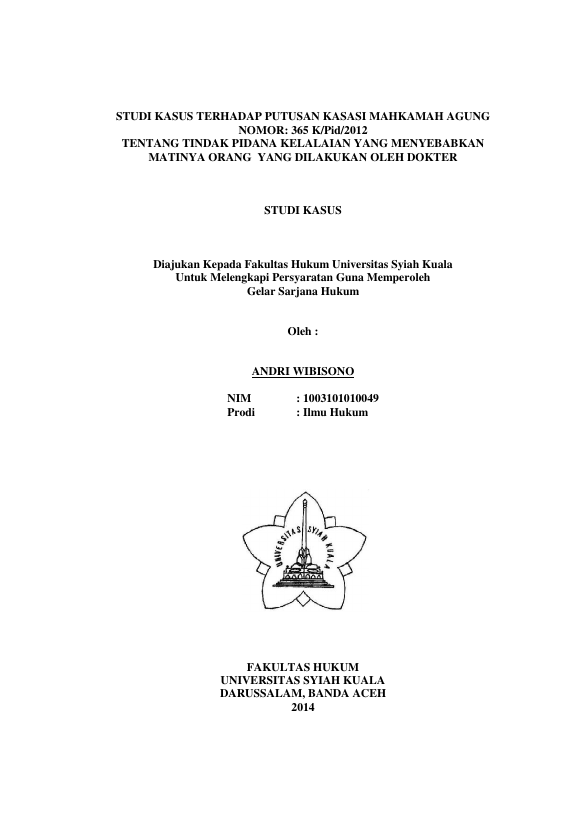 STUDI KASUS TERHADAP PUTUSAN KASASI MAHKAMAH AGUNG NOMOR: 365 K/Pid/2012
TENTANG TINDAK PIDANA KELALAIAN YANG MENYEBABKAN MATINYA ORANG YANG DILAKUKAN OLEH DOKTER

STUDI KASUS

Diajukan Kepada Fakultas Hukum Universitas Syiah Kuala
Untuk Melengkapi Persyaratan Guna Memperoleh
Gelar Sarjana Hukum

Oleh :

ANDRI WIBISONO

NIM : 1003101010049
Prodi : Ilmu Hukum

UNIVERSITAS SYIAH KUALA

FAKULTAS HUKUM
UNIVERSITAS SYIAH KUALA
DARUSSALAM, BANDA ACEH
2014